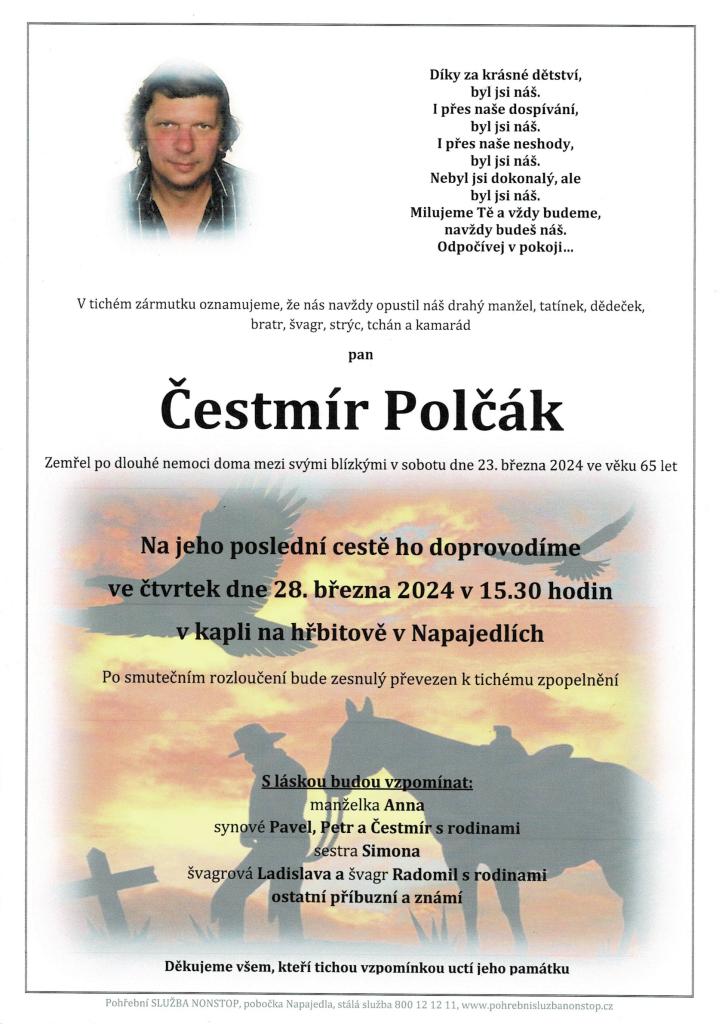 Díky za krásné dětství,
byl jsi náš.
I přes naše dospívání,
byl jsi náš.
I přes naše neshody,
byl jsi náš.
Nebyl jsi dokonalý, ale
byl jsi náš.
Milujeme Tě a vždy budeme,
navždy budeš náš.
Odpočívej v pokoji...

V tichém zármutku oznamujeme, že nás navždy opustil náš drahý manžel, tatínek, dědeček, bratr, švagr, strýc, tchán a kamarád

pan

Čestmír Polčák

Zemřel po dlouhé nemoci doma mezi svými blízkými v sobotu dne 23. března 2024 ve věku 65 let

Na jeho poslední cestě ho doprovodíme
ve čtvrtek dne 28. března 2024 v 15.30 hodin
v kapli na hřbitově v Napajedlích

Po smutečním rozloučení bude zesnulý převezen k tichému zpopelnění

S láskou budou vzpomínat:
manželka Anna
synové Pavel, Petr a Čestmír s rodinami
sestra Simona
švagrová Ladislava a švagr Radomil s rodinami
ostatní příbuzní a známí

Děkujeme všem, kteří tichou vzpomínkou uctí jeho památku

Pohřební SLUŽBA NONSTOP, pobočka Napajedla, stálá služba 800 12 12 11, www.pohrebnisluzbanonstop.cz